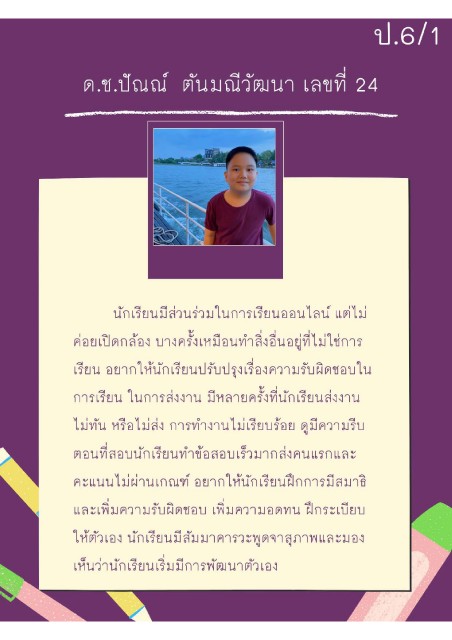 ป.6/1

ด.ช.ปัณณ์ ตันมณีวัฒนา เลขที่ 24

นักเรียนมีส่วนร่วมในการเรียนออนไลน์ แต่ไม่ค่อยเปิดกล้อง บางครั้งเหมือนทำสิ่งอื่นอยู่ที่ไม่ใช่การเรียน อยากให้นักเรียนปรับปรุงเรื่องความรับผิดชอบในการเรียน ในการส่งงาน มีหลายครั้งที่นักเรียนส่งงานไม่ทัน หรือไม่ส่ง การทำงานไม่เรียบร้อย ดูมีความรีบ ตอนที่สอบนักเรียนทำข้อสอบเร็วมากส่งคนแรกและคะแนนไม่ผ่านเกณฑ์ อยากให้นักเรียนฝึกการมีสมาธิและเพิ่มความรับผิดชอบ เพิ่มความอดทน ฝึกระเบียบให้ตัวเอง นักเรียนมีสัมมาคารวะพูดจาสุภาพและมองเห็นว่านักเรียนเริ่มมีการพัฒนาตัวเอง